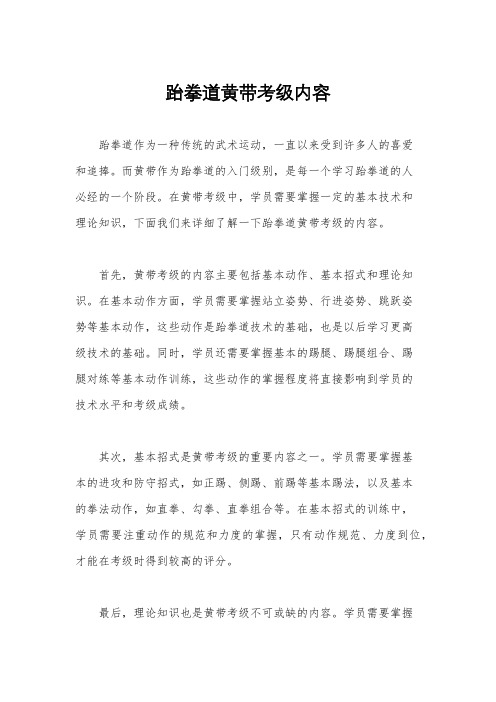 跆拳道黄带考级内容

跆拳道作为一种传统的武术运动，一直以来受到许多人的喜爱和追捧。而黄带作为跆拳道的入门级别，是每一个学习跆拳道的人必经的一个阶段。在黄带考级中，学员需要掌握一定的基本技术和理论知识，下面我们来详细了解一下跆拳道黄带考级的内容。

首先，黄带考级的内容主要包括基本动作、基本招式和理论知识。在基本动作方面，学员需要掌握站立姿势、行进姿势、跳跃姿势等基本动作，这些动作是跆拳道技术的基础，也是以后学习更高级技术的基础。同时，学员还需要掌握基本的踢腿、踢腿组合、踢腿对练等基本动作训练，这些动作的掌握程度将直接影响到学员的技术水平和考级成绩。

其次，基本招式是黄带考级的重要内容之一。学员需要掌握基本的进攻和防守招式，如正踢、侧踢、前踢等基本踢法，以及基本的拳法动作，如直拳、勾拳、直拳组合等。在基本招式的训练中，学员需要注重动作的规范和力度的掌握，只有动作规范、力度到位，才能在考级时得到较高的评分。

最后，理论知识也是黄带考级不可或缺的内容。学员需要掌握